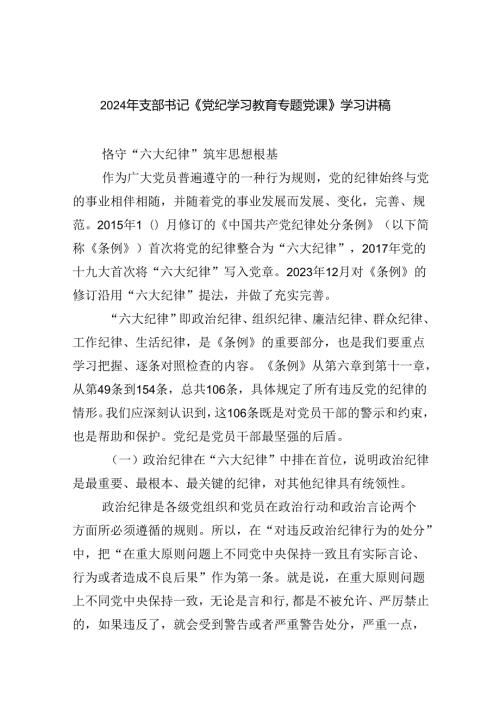 2024年支部书记《党纪学习教育专题党课》学习讲稿

恪守“六大纪律”筑牢思想根基

作为广大党员普遍遵守的一种行为规则，党的纪律始终与党的事业相伴相随，并随着党的事业发展而发展、变化，完善、规范。2015年1（）月修订的《中国共产党纪律处分条例》（以下简称《条例》）首次将党的纪律整合为“六大纪律”，2017年党的十九大首次将“六大纪律”写入党章。2023年12月对《条例》的修订沿用“六大纪律”提法，并做了充实完善。

“六大纪律”即政治纪律、组织纪律、廉洁纪律、群众纪律、工作纪律、生活纪律，是《条例》的重要部分，也是我们要重点学习把握、逐条对照检查的内容。《条例》从第六章到第十一章，从第49条到154条，总共106条，具体规定了所有违反党的纪律的情形。我们应深刻认识到，这106条既是对党员干部的警示和约束，也是帮助和保护。党纪是党员干部最坚强的后盾。

（一）政治纪律在“六大纪律”中排在首位，说明政治纪律是最重要、最根本、最关键的纪律，对其他纪律具有统领性。

政治纪律是各级党组织和党员在政治行动和政治言论两个方面所必须遵循的规则。所以，在“对违反政治纪律行为的处分”中，把“在重大原则问题上不同党中央保持一致且有实际言论、行为或者造成不良后果”作为第一条。就是说，在重大原则问题上不同党中央保持一致，无论是言和行，都是不被允许、严厉禁止的，如果违反了，就会受到警告或者严重警告处分，严重一点，